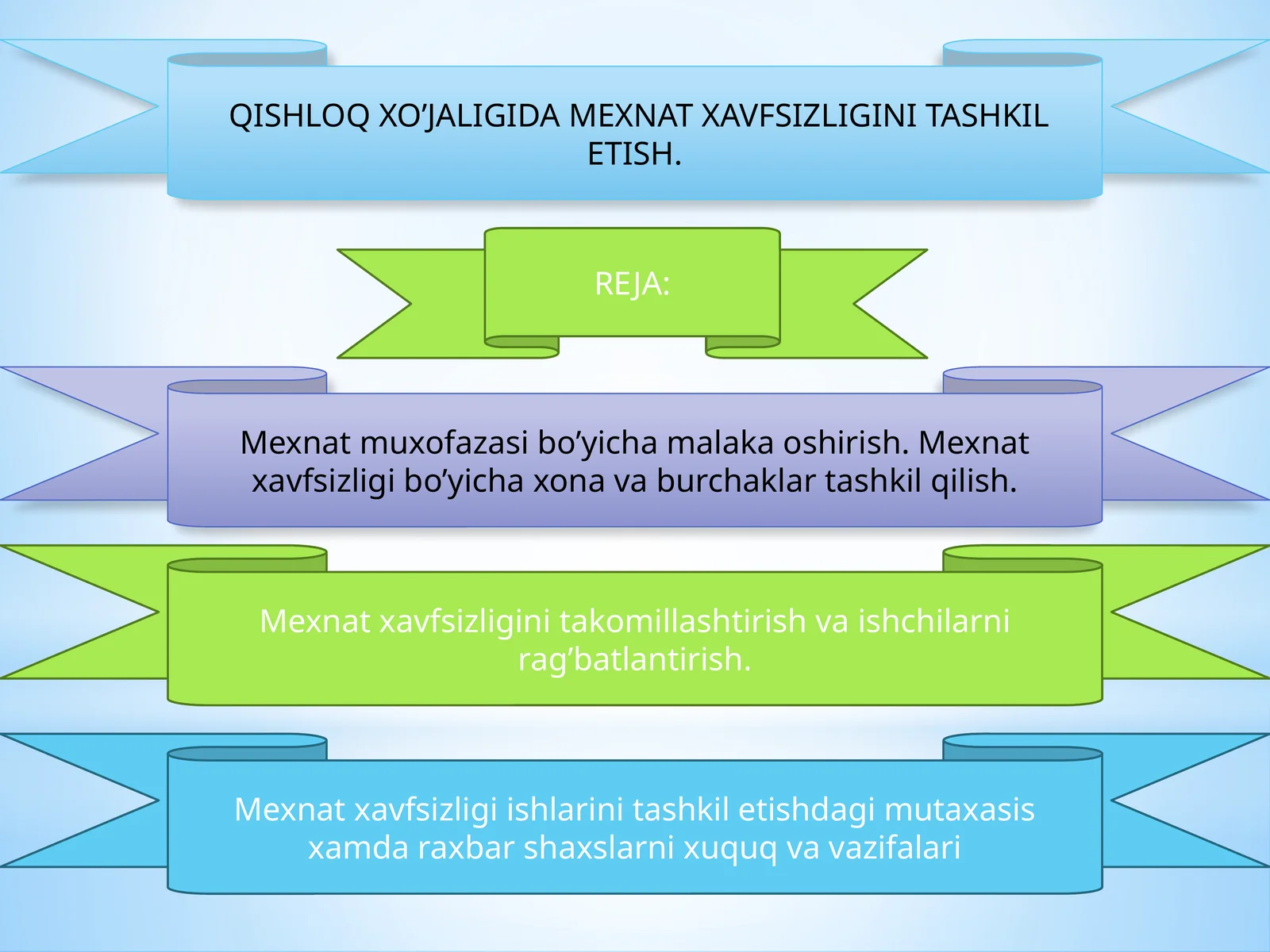 QISHLOQ XO'JALIGIDA MEXNAT XAVFSIZLIGINI TASHKIL ETISH.

REJA:

Mexnat muxofazasi bo'yicha malaka oshirish. Mexnat xavfsizligi bo'yicha xona va burchaklar tashkil qilish.

Mexnat xavfsizligini takomillashtirish va ishchilarni rag'batlantirish.

Mexnat xavfsizligi ishlarini tashkil etishdagi mutaxasis xamda raxbar shaxslarni xuquq va vazifalari